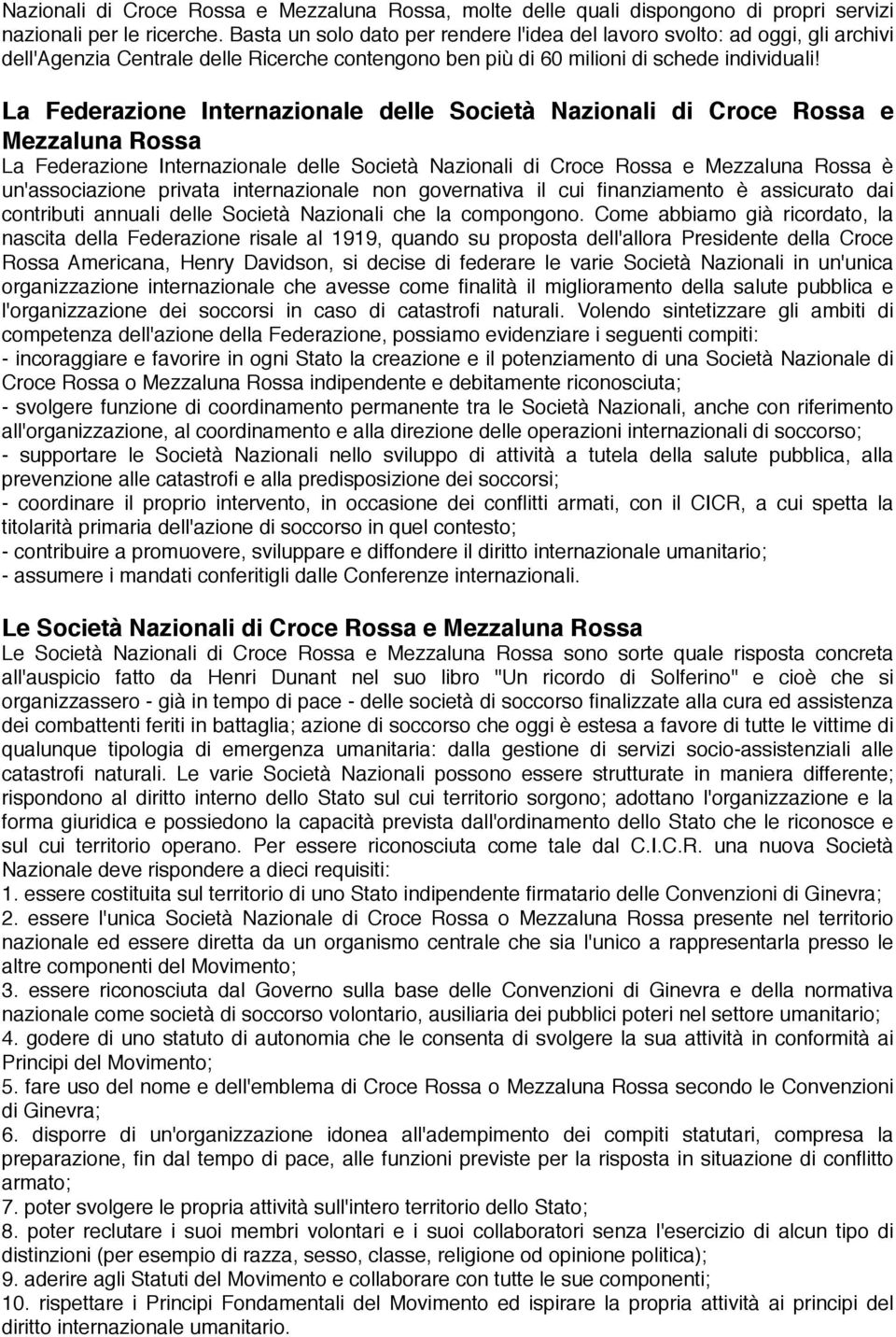 Nazionali di Croce Rossa e Mezzaluna Rossa, molte delle quali dispongono di propri servizi nazionali per le ricerche. Basta un solo dato per rendere l'idea del lavoro svolto: ad oggi, gli archivi dell'Agenzia Centrale delle Ricerche contengono ben più di 60 milioni di schede individuali!

La Federazione Internazionale delle Società Nazionali di Croce Rossa e Mezzaluna Rossa
La Federazione Internazionale delle Società Nazionali di Croce Rossa e Mezzaluna Rossa è un'associazione privata internazionale non governativa il cui finanziamento è assicurato dai contributi annuali delle Società Nazionali che la compongono. Come abbiamo già ricordato, la nascita della Federazione risale al 1919, quando su proposta dell'allora Presidente della Croce Rossa Americana, Henry Davidson, si decise di federare le varie Società Nazionali in un'unica organizzazione internazionale che avesse come finalità il miglioramento della salute pubblica e l'organizzazione dei soccorsi in caso di catastrofi naturali. Volendo sintetizzare gli ambiti di competenza dell'azione della Federazione, possiamo evidenziare i seguenti compiti:
- incoraggiare e favorire in ogni Stato la creazione e il potenziamento di una Società Nazionale di Croce Rossa o Mezzaluna Rossa indipendente e debitamente riconosciuta;
- svolgere funzione di coordinamento permanente tra le Società Nazionali, anche con riferimento all'organizzazione, al coordinamento e alla direzione delle operazioni internazionali di soccorso;
- supportare le Società Nazionali nello sviluppo di attività a tutela della salute pubblica, alla prevenzione alle catastrofi e alla predisposizione dei soccorsi;
- coordinare il proprio intervento, in occasione dei conflitti armati, con il CICR, a cui spetta la titolarità primaria dell'azione di soccorso in quel contesto;
- contribuire a promuovere, sviluppare e diffondere il diritto internazionale umanitario;
- assumere i mandati conferitigli dalle Conferenze internazionali.

Le Società Nazionali di Croce Rossa e Mezzaluna Rossa
Le Società Nazionali di Croce Rossa e Mezzaluna Rossa sono sorte quale risposta concreta all'auspicio fatto da Henri Dunant nel suo libro "Un ricordo di Solferino" e cioè che si organizzassero - già in tempo di pace - delle società di soccorso finalizzate alla cura ed assistenza dei combattenti feriti in battaglia; azione di soccorso che oggi è estesa a favore di tutte le vittime di qualunque tipologia di emergenza umanitaria: dalla gestione di servizi socio-assistenziali alle catastrofi naturali. Le varie Società Nazionali possono essere strutturate in maniera differente; rispondono al diritto interno dello Stato sul cui territorio sorgono; adottano l'organizzazione e la forma giuridica e possiedono la capacità prevista dall'ordinamento dello Stato che le riconosce e sul cui territorio operano. Per essere riconosciuta come tale dal C.I.C.R. una nuova Società Nazionale deve rispondere a dieci requisiti:
1. essere costituita sul territorio di uno Stato indipendente firmatario delle Convenzioni di Ginevra;
2. essere l'unica Società Nazionale di Croce Rossa o Mezzaluna Rossa presente nel territorio nazionale ed essere diretta da un organismo centrale che sia l'unico a rappresentarla presso le altre componenti del Movimento;
3. essere riconosciuta dal Governo sulla base delle Convenzioni di Ginevra e della normativa nazionale come società di soccorso volontario, ausiliaria dei pubblici poteri nel settore umanitario;
4. godere di uno statuto di autonomia che le consenta di svolgere la sua attività in conformità ai Principi del Movimento;
5. fare uso del nome e dell'emblema di Croce Rossa o Mezzaluna Rossa secondo le Convenzioni di Ginevra;
6. disporre di un'organizzazione idonea all'adempimento dei compiti statutari, compresa la preparazione, fin dal tempo di pace, alle funzioni previste per la risposta in situazione di conflitto armato;
7. poter svolgere le propria attività sull'intero territorio dello Stato;
8. poter reclutare i suoi membri volontari e i suoi collaboratori senza l'esercizio di alcun tipo di distinzioni (per esempio di razza, sesso, classe, religione od opinione politica);
9. aderire agli Statuti del Movimento e collaborare con tutte le sue componenti;
10. rispettare i Principi Fondamentali del Movimento ed ispirare la propria attività ai principi del diritto internazionale umanitario.